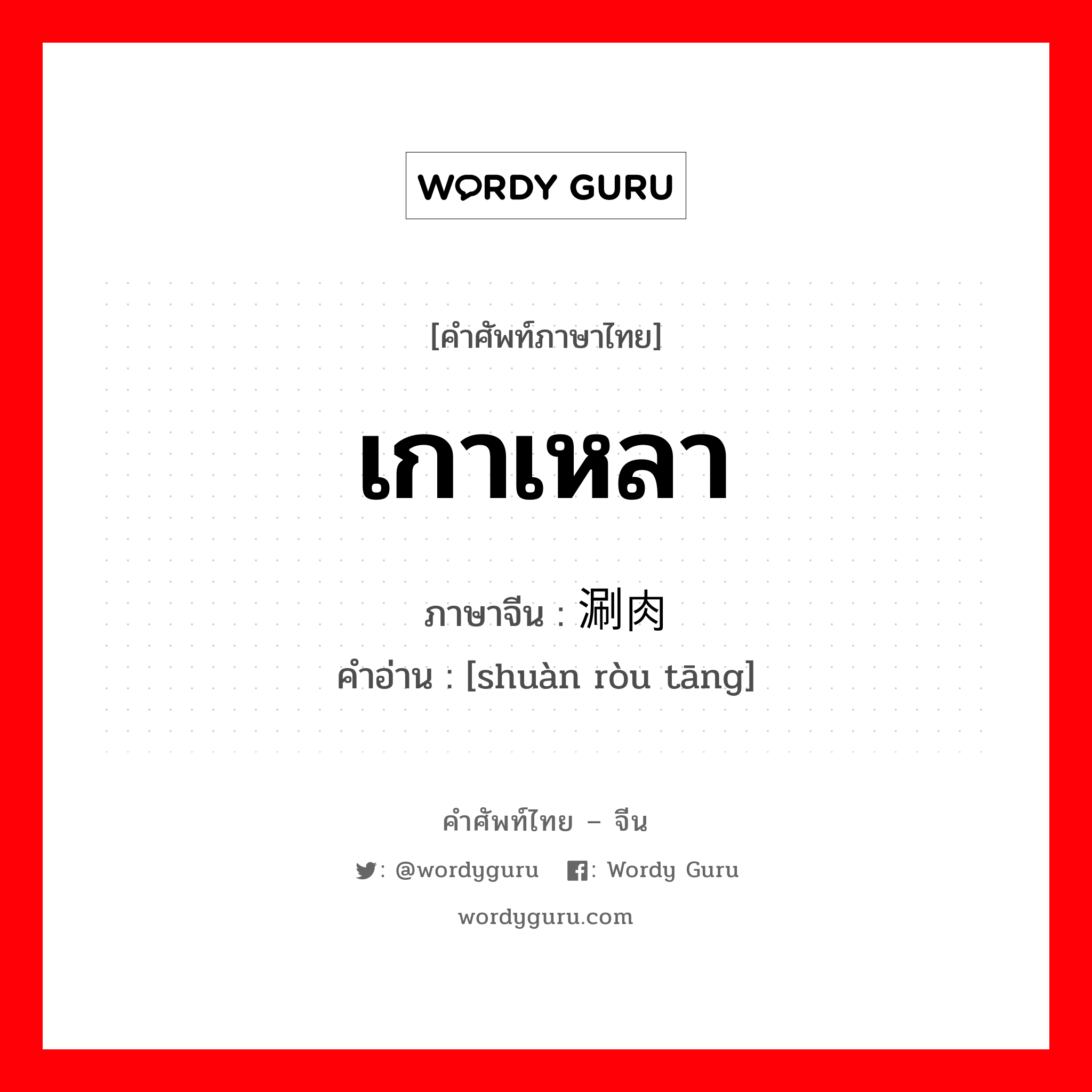 WORDY GURU

[คำศัพท์ภาษาไทย]

เกาเหลา

ภาษาจีน : 涮肉

คำอ่าน : [shuàn ròu tāng]

คำศัพท์ไทย – จีน

: @wordyguru : Wordy Guru

wordyguru.com